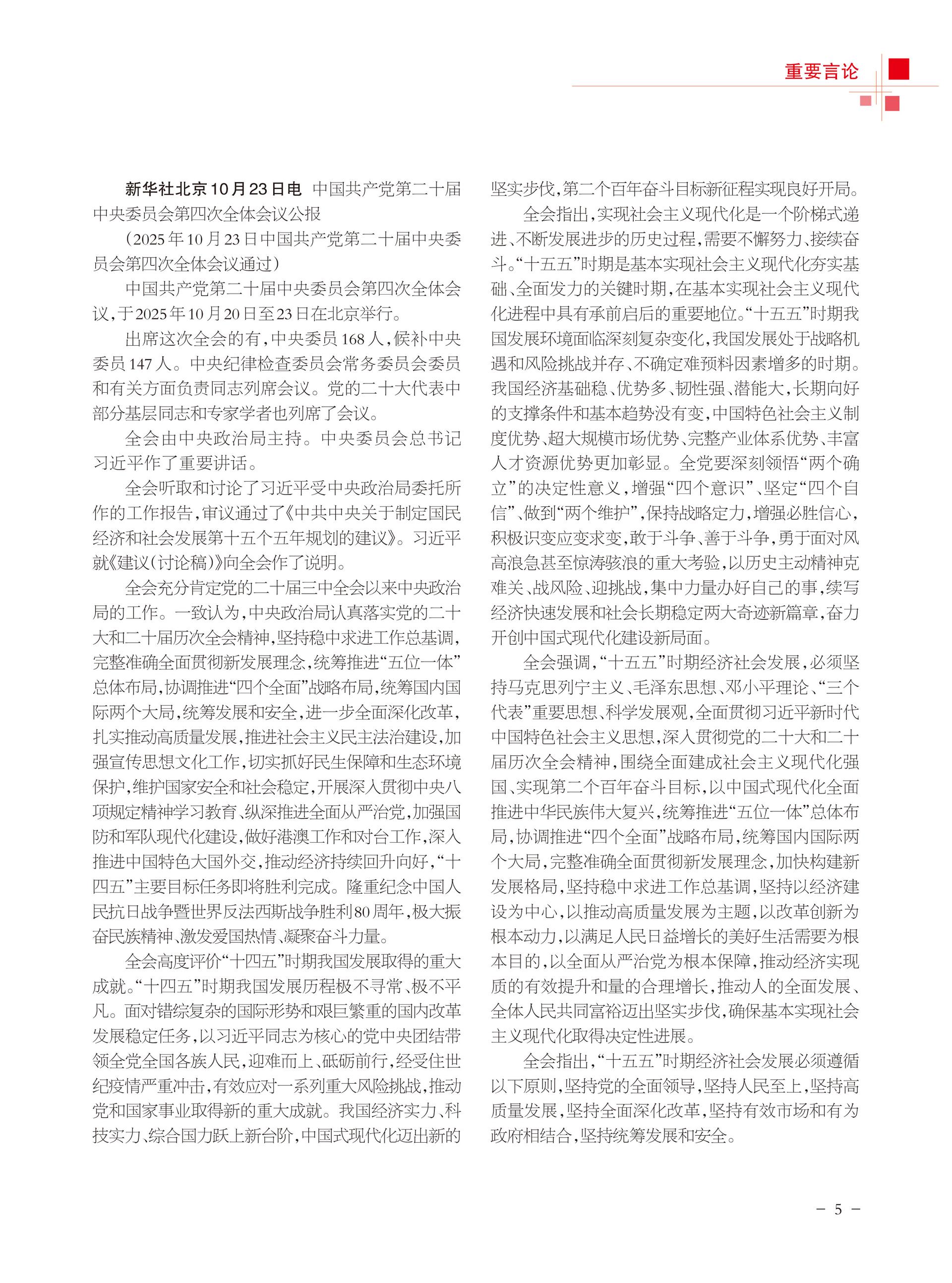 重要言论

新华社北京10月23日电 中国共产党第二十届中央委员会第四次全体会议公报

（2025年10月23日中国共产党第二十届中央委员会第四次全体会议通过）

中国共产党第二十届中央委员会第四次全体会议，于2025年10月20日至23日在北京举行。

出席这次全会的有，中央委员168人，候补中央委员147人。中央纪律检查委员会常务委员会委员和有关方面负责同志列席会议。党的二十大代表中部分基层同志和专家学者也列席了会议。

全会由中央政治局主持。中央委员会总书记习近平作了重要讲话。

全会听取和讨论了习近平受中央政治局委托所作的工作报告，审议通过了《中共中央关于制定国民经济和社会发展第十五个五年规划的建议》。习近平就《建议（讨论稿）》向全会作了说明。

全会充分肯定党的二十届三中全会以来中央政治局的工作。一致认为，中央政治局认真落实党的二十大和二十届历次全会精神，坚持稳中求进工作总基调，完整准确全面贯彻新发展理念，统筹推进“五位一体”总体布局，协调推进“四个全面”战略布局，统筹国内国际两个大局，统筹发展和安全，进一步全面深化改革，扎实推动高质量发展，推进社会主义民主法治建设，加强宣传思想文化工作，切实抓好民生保障和生态环境保护，维护国家安全和社会稳定，开展深入贯彻中央八项规定精神学习教育、纵深推进全面从严治党，加强国防和军队现代化建设，做好港澳工作和对台工作，深入推进中国特色大国外交，推动经济持续回升向好，“十四五”主要目标任务即将胜利完成。隆重纪念中国人民抗日战争暨世界反法西斯战争胜利80周年，极大振奋民族精神、激发爱国热情、凝聚奋斗力量。

全会高度评价“十四五”时期我国发展取得的重大成就。“十四五”时期我国发展历程极不寻常、极不平凡。面对错综复杂的国际形势和艰巨繁重的国内改革发展稳定任务，以习近平同志为核心的党中央团结带领全党全国各族人民，迎难而上、砥砺前行，经受住世纪疫情严重冲击，有效应对一系列重大风险挑战，推动党和国家事业取得新的重大成就。我国经济实力、科技实力、综合国力跃上新台阶，中国式现代化迈出新的坚实步伐，第二个百年奋斗目标新征程实现良好开局。

全会指出，实现社会主义现代化是一个阶梯式递进、不断发展进步的历史过程，需要不懈努力、接续奋斗。“十五五”时期是基本实现社会主义现代化夯实基础、全面发力的关键时期，在基本实现社会主义现代化进程中具有承前启后的重要地位。“十五五”时期我国发展环境面临深刻复杂变化，我国发展处于战略机遇和风险挑战并存、不确定难预料因素增多的时期。我国经济基础稳、优势多、韧性强、潜能大，长期向好的支撑条件和基本趋势没有变，中国特色社会主义制度优势、超大规模市场优势、完整产业体系优势、丰富人才资源优势更加彰显。全党要深刻领悟“两个确立”的决定性意义，增强“四个意识”、坚定“四个自信”、做到“两个维护”，保持战略定力，增强必胜信心，积极识变应变求变，敢于斗争、善于斗争，勇于面对风高浪急甚至惊涛骇浪的重大考验，以历史主动精神克难关、战风险、迎挑战，集中力量办好自己的事，续写经济快速发展和社会长期稳定两大奇迹新篇章，奋力开创中国式现代化建设新局面。

全会强调，“十五五”时期经济社会发展，必须坚持马克思列宁主义、毛泽东思想、邓小平理论、“三个代表”重要思想、科学发展观，全面贯彻习近平新时代中国特色社会主义思想，深入贯彻党的二十大和二十届历次全会精神，围绕全面建成社会主义现代化强国、实现第二个百年奋斗目标，以中国式现代化全面推进中华民族伟大复兴，统筹推进“五位一体”总体布局，协调推进“四个全面”战略布局，统筹国内国际两个大局，完整准确全面贯彻新发展理念，加快构建新发展格局，坚持稳中求进工作总基调，坚持以经济建设为中心，以推动高质量发展为主题，以改革创新为根本动力，以满足人民日益增长的美好生活需要为根本目的，以全面从严治党为根本保障，推动经济实现质的有效提升和量的合理增长，推动人的全面发展、全体人民共同富裕迈出坚实步伐，确保基本实现社会主义现代化取得决定性进展。

全会指出，“十五五”时期经济社会发展必须遵循以下原则，坚持党的全面领导，坚持人民至上，坚持高质量发展，坚持全面深化改革，坚持有效市场和有为政府相结合，坚持统筹发展和安全。

－ 5 －